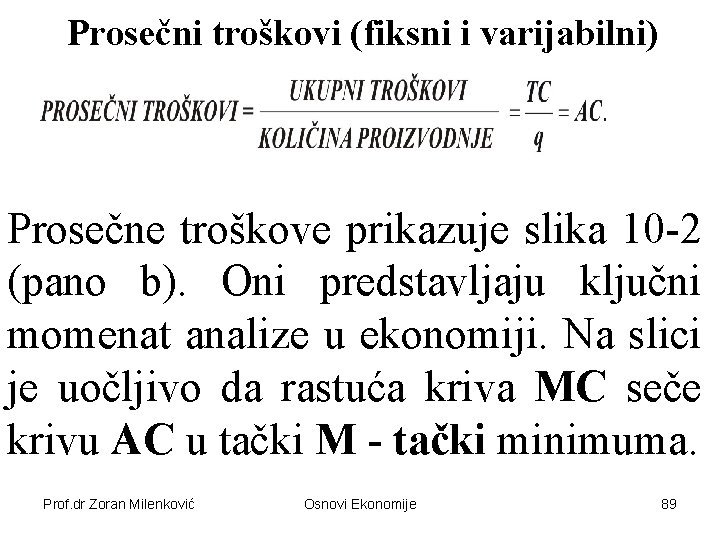 Prosečni troškovi (fiksni i varijabilni)

$PROSEČNI\ TROŠKOVI = \frac{UKUPNI\ TROŠKOVI}{KOLIČINA\ PROIZVODNJE} = \frac{TC}{q} = AC.$

Prosečne troškove prikazuje slika 10-2 (pano b). Oni predstavljaju ključni momenat analize u ekonomiji. Na slici je uočljivo da rastuća kriva MC seče krivu AC u tački M - tački minimuma.

Prof.dr Zoran Milenković Osnovi Ekonomije 89